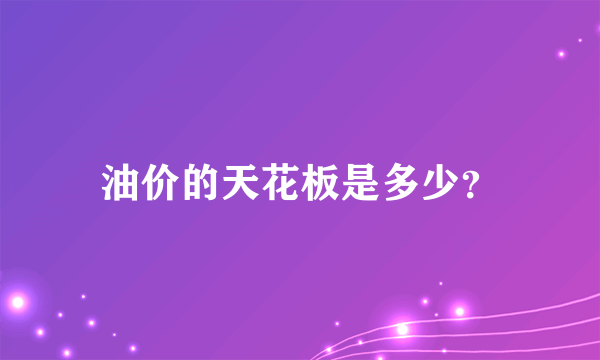 油价的天花板是多少?